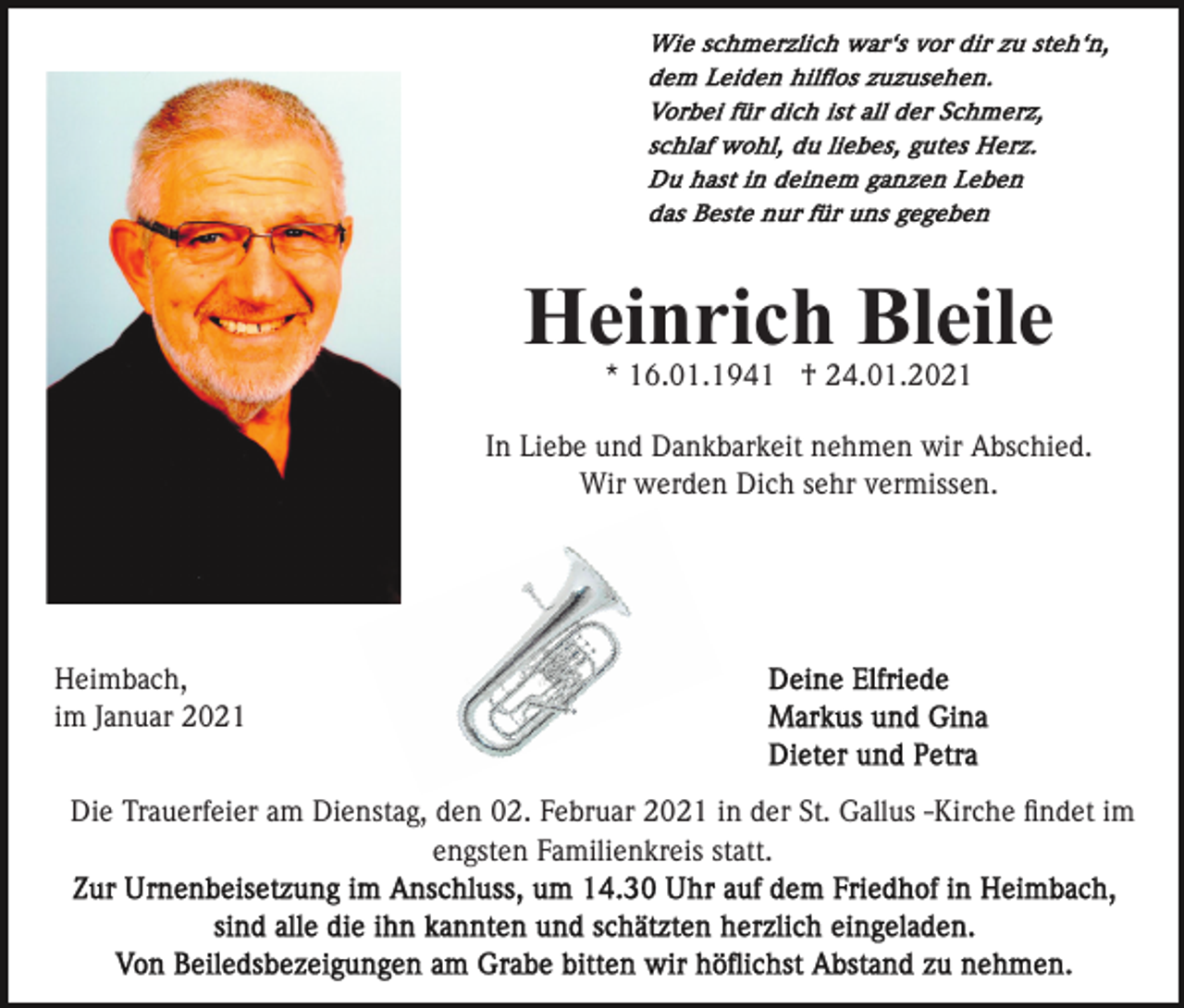 Wie schmerzlich war's vor dir zu steh'n,
dem Leiden hilflos zuzusehen.
Vorbei für dich ist all der Schmerz,
schlaf wohl, du liebes, gutes Herz.
Du hast in deinem ganzen Leben
das Beste nur für uns gegeben

Heinrich Bleile

* 16.01.1941 † 24.01.2021

In Liebe und Dankbarkeit nehmen wir Abschied.
Wir werden Dich sehr vermissen.

Heimbach,
im Januar 2021

Deine Elfriede
Markus und Gina
Dieter und Petra

Die Trauerfeier am Dienstag, den 02. Februar 2021 in der St. Gallus -Kirche findet im engsten Familienkreis statt.

Zur Urnenbeisetzung im Anschluss, um 14.30 Uhr auf dem Friedhof in Heimbach, sind alle die ihn kannten und schätzten herzlich eingeladen.
Von Beiledsbezeigungen am Grabe bitten wir höflichst Abstand zu nehmen.